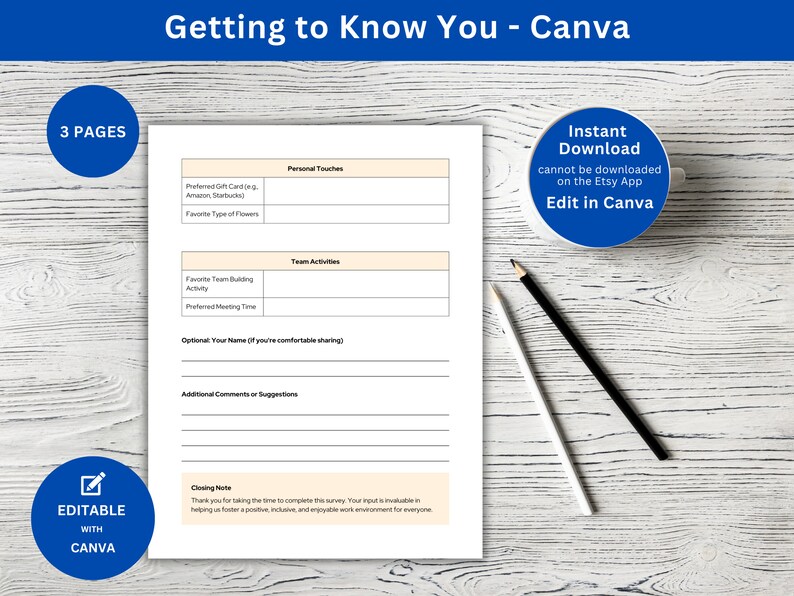 Getting to Know You - Canva

3 PAGES

Instant Download
cannot be downloaded on the Etsy App
Edit in Canva

| Personal Touches | |
|---|---|
| Preferred Gift Card (e.g., Amazon, Starbucks) | |
| Favorite Type of Flowers | |

| Team Activities | |
|---|---|
| Favorite Team Building Activity | |
| Preferred Meeting Time | |

Optional: Your Name (if you're comfortable sharing)

Additional Comments or Suggestions

Closing Note
Thank you for taking the time to complete this survey. Your input is invaluable in helping us foster a positive, inclusive, and enjoyable work environment for everyone.

EDITABLE
WITH
CANVA